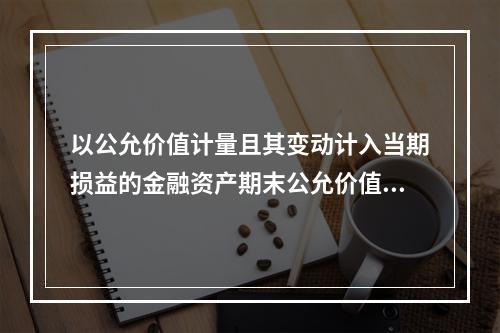 以公允价值计量且其变动计入当期损益的金融资产期末公允价值...